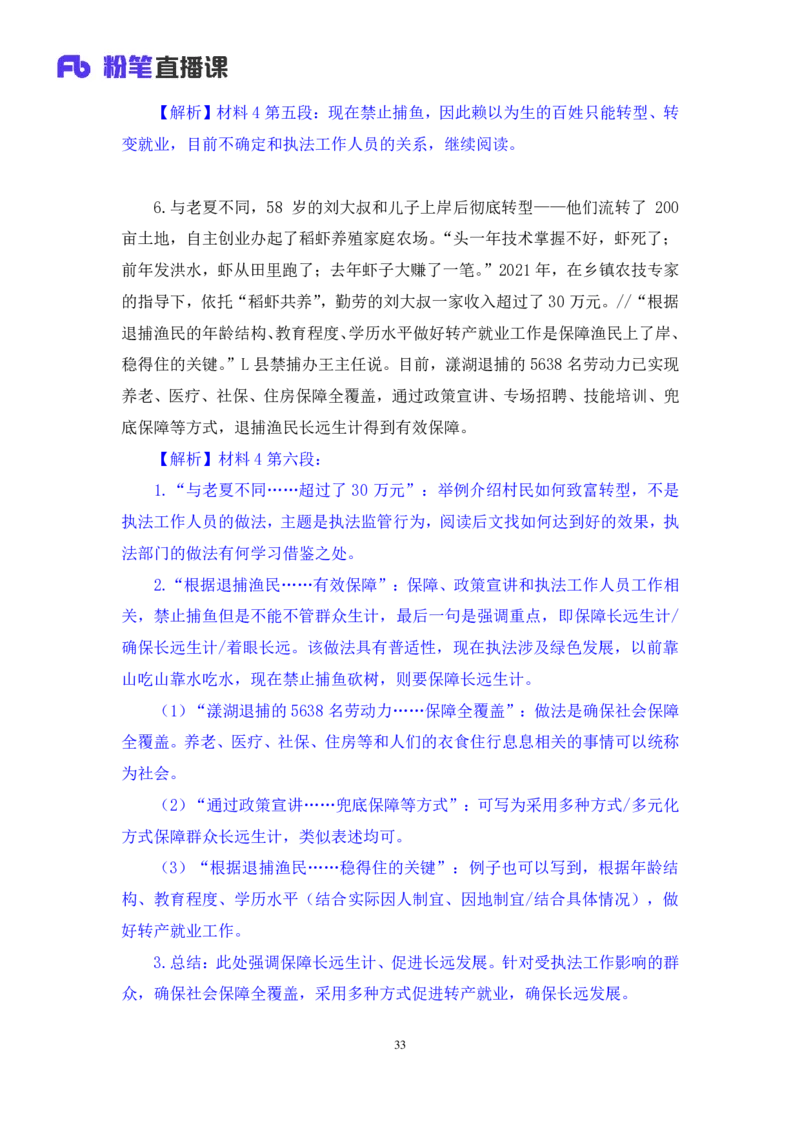 Fb 粉笔直播课

【解析】材料 4 第五段：现在禁止捕鱼，因此赖以为生的百姓只能转型、转变就业，目前不确定和执法工作人员的关系，继续阅读。

6.与老夏不同，58 岁的刘大叔和儿子上岸后彻底转型——他们流转了 200 亩土地，自主创业办起了稻虾养殖家庭农场。“头一年技术掌握不好，虾死了；前年发洪水，虾从田里跑了；去年虾子大赚了一笔。”2021 年，在乡镇农技专家的指导下，依托“稻虾共养”，勤劳的刘大叔一家收入超过了 30 万元。//“根据退捕渔民的年龄结构、教育程度、学历水平做好转产就业工作是保障渔民上了岸、稳得住的关键。”L 县禁捕办王主任说。目前，漾湖退捕的 5638 名劳动力已实现养老、医疗、社保、住房保障全覆盖，通过政策宣讲、专场招聘、技能培训、兜底保障等方式，退捕渔民长远生计得到有效保障。

【解析】材料 4 第六段：

1.“与老夏不同……超过了 30 万元”：举例介绍村民如何致富转型，不是执法工作人员的做法，主题是执法监管行为，阅读后文找如何达到好的效果，执法部门的做法有何学习借鉴之处。

2.“根据退捕渔民……有效保障”：保障、政策宣讲和执法工作人员工作相关，禁止捕鱼但是不能不管群众生计，最后一句是强调重点，即保障长远生计/确保长远生计/着眼长远。该做法具有普适性，现在执法涉及绿色发展，以前靠山吃山靠水吃水，现在禁止捕鱼砍树，则要保障长远生计。

（1）“漾湖退捕的 5638 名劳动力……保障全覆盖”：做法是确保社会保障全覆盖。养老、医疗、社保、住房等和人们的衣食住行息息相关的事情可以统称为社会。

（2）“通过政策宣讲……兜底保障等方式”：可写为采用多种方式/多元化方式保障群众长远生计，类似表述均可。

（3）“根据退捕渔民……稳得住的关键”：例子也可以写到，根据年龄结构、教育程度、学历水平（结合实际因人制宜、因地制宜/结合具体情况），做好转产就业工作。

3.总结：此处强调保障长远生计、促进长远发展。针对受执法工作影响的群众，确保社会保障全覆盖，采用多种方式促进转产就业，确保长远发展。

33